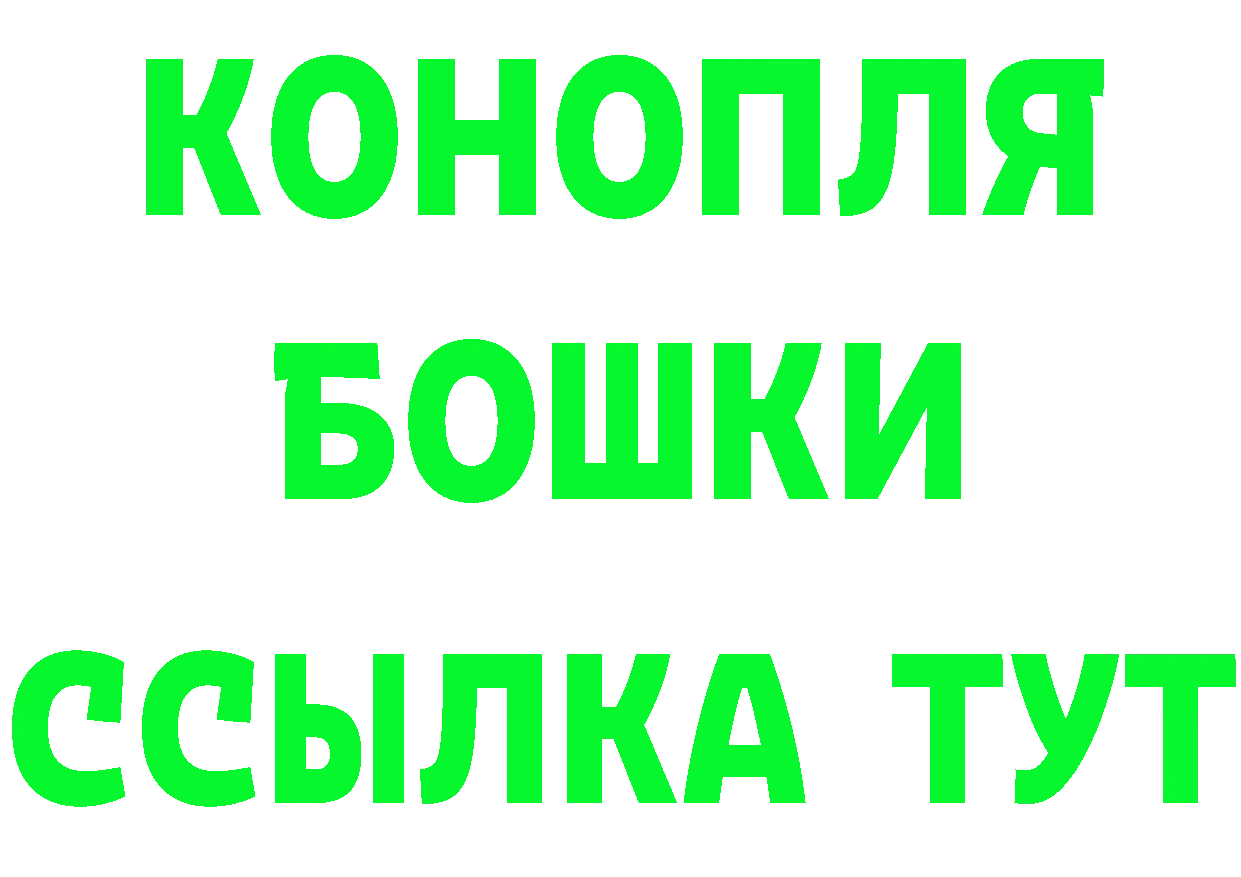 КОНОПЛЯ
БОШКИ
ССЫЛКА ТУТ